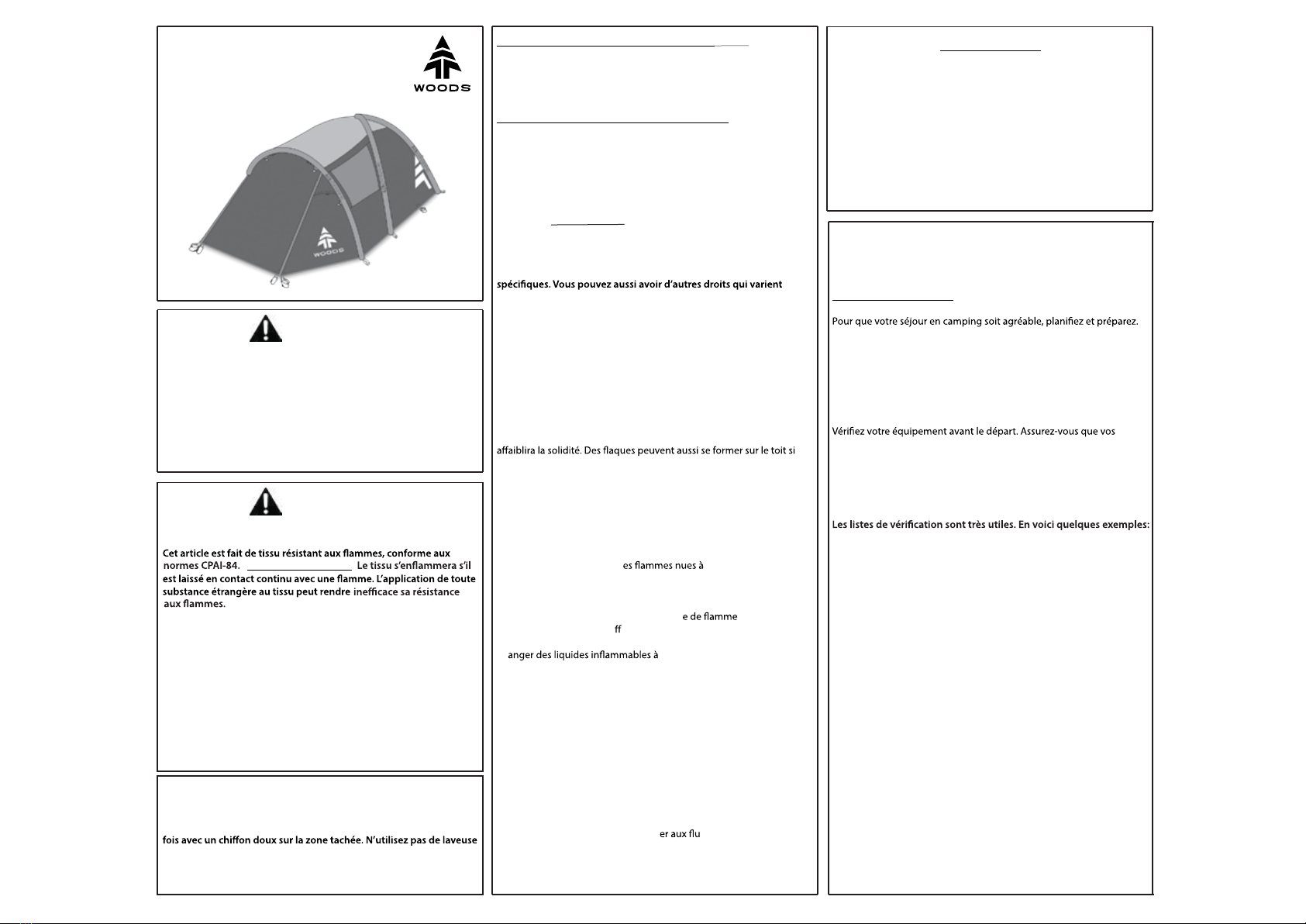 WOODS

WOODS

Cet article est fait de tissu résistant aux flammes, conforme aux normes CPAI-84. Le tissu s'enflammera s'il est laissé en contact continu avec une flamme. L'application de toute substance étrangère au tissu peut rendre inefficace sa résistance aux flammes.

fois avec un chiffon doux sur la zone tachée. N'utilisez pas de laveuse

spécifiques. Vous pouvez aussi avoir d'autres droits qui varient

affaiblira la solidité. Des flaques peuvent aussi se former sur le toit si

es flammes nues à

e de flamme

ff

anger des liquides inflammables à

er aux flu

Pour que votre séjour en camping soit agréable, planifiez et préparez.

Vérifiez votre équipement avant le départ. Assurez-vous que vos

Les listes de vérification sont très utiles. En voici quelques exemples: